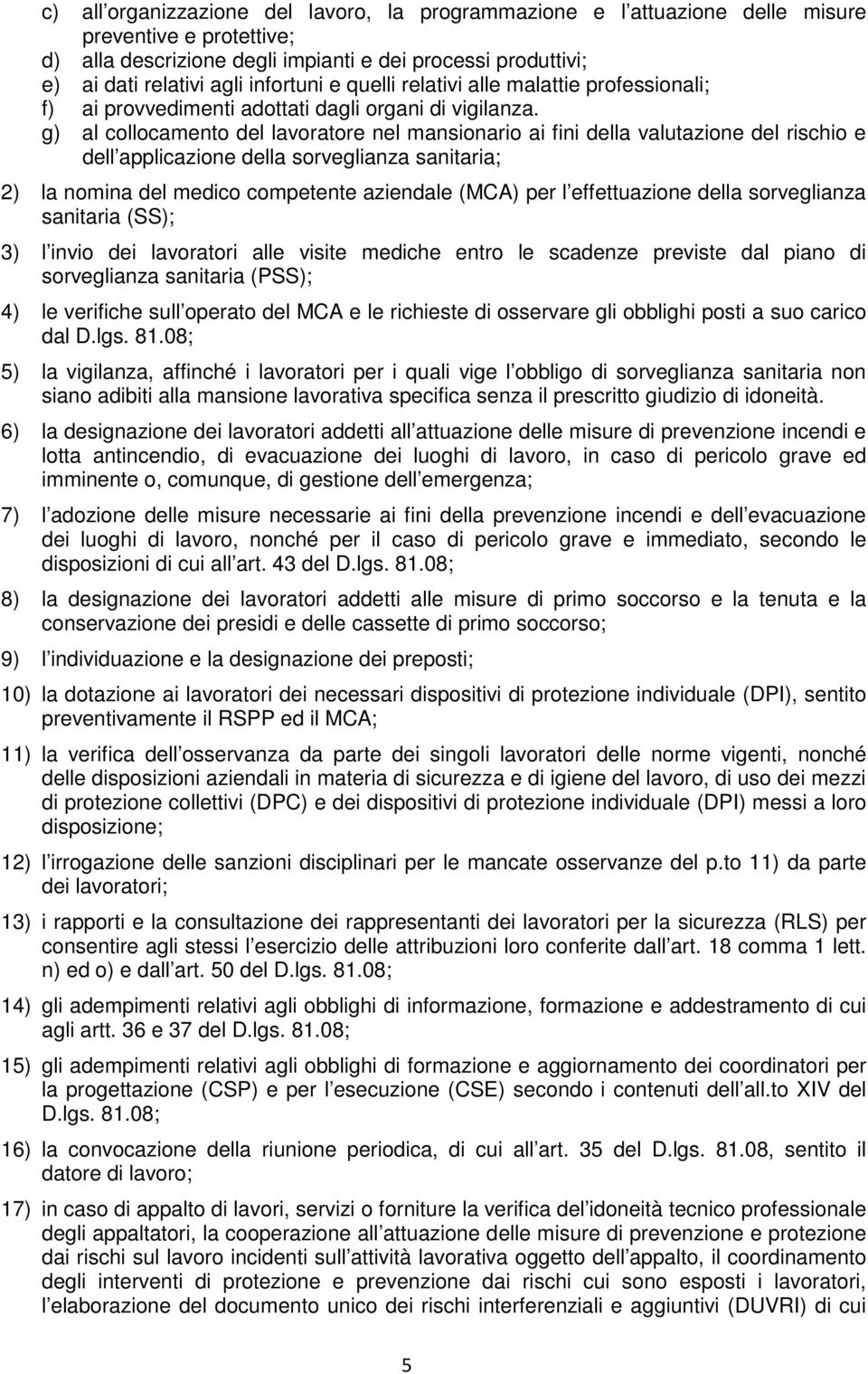 c) all organizzazione del lavoro, la programmazione e l attuazione delle misure preventive e protettive;
d) alla descrizione degli impianti e dei processi produttivi;
e) ai dati relativi agli infortuni e quelli relativi alle malattie professionali;
f) ai provvedimenti adottati dagli organi di vigilanza.
g) al collocamento del lavoratore nel mansionario ai fini della valutazione del rischio e dell applicazione della sorveglianza sanitaria;

2) la nomina del medico competente aziendale (MCA) per l effettuazione della sorveglianza sanitaria (SS);

3) l invio dei lavoratori alle visite mediche entro le scadenze previste dal piano di sorveglianza sanitaria (PSS);

4) le verifiche sull operato del MCA e le richieste di osservare gli obblighi posti a suo carico dal D.lgs. 81.08;

5) la vigilanza, affinché i lavoratori per i quali vige l obbligo di sorveglianza sanitaria non siano adibiti alla mansione lavorativa specifica senza il prescritto giudizio di idoneità.

6) la designazione dei lavoratori addetti all attuazione delle misure di prevenzione incendi e lotta antincendio, di evacuazione dei luoghi di lavoro, in caso di pericolo grave ed imminente o, comunque, di gestione dell emergenza;

7) l adozione delle misure necessarie ai fini della prevenzione incendi e dell evacuazione dei luoghi di lavoro, nonché per il caso di pericolo grave e immediato, secondo le disposizioni di cui all art. 43 del D.lgs. 81.08;

8) la designazione dei lavoratori addetti alle misure di primo soccorso e la tenuta e la conservazione dei presidi e delle cassette di primo soccorso;

9) l individuazione e la designazione dei preposti;

10) la dotazione ai lavoratori dei necessari dispositivi di protezione individuale (DPI), sentito preventivamente il RSPP ed il MCA;

11) la verifica dell osservanza da parte dei singoli lavoratori delle norme vigenti, nonché delle disposizioni aziendali in materia di sicurezza e di igiene del lavoro, di uso dei mezzi di protezione collettivi (DPC) e dei dispositivi di protezione individuale (DPI) messi a loro disposizione;

12) l irrogazione delle sanzioni disciplinari per le mancate osservanze del p.to 11) da parte dei lavoratori;

13) i rapporti e la consultazione dei rappresentanti dei lavoratori per la sicurezza (RLS) per consentire agli stessi l esercizio delle attribuzioni loro conferite dall art. 18 comma 1 lett. n) ed o) e dall art. 50 del D.lgs. 81.08;

14) gli adempimenti relativi agli obblighi di informazione, formazione e addestramento di cui agli artt. 36 e 37 del D.lgs. 81.08;

15) gli adempimenti relativi agli obblighi di formazione e aggiornamento dei coordinatori per la progettazione (CSP) e per l esecuzione (CSE) secondo i contenuti dell all.to XIV del D.lgs. 81.08;

16) la convocazione della riunione periodica, di cui all art. 35 del D.lgs. 81.08, sentito il datore di lavoro;

17) in caso di appalto di lavori, servizi o forniture la verifica del idoneità tecnico professionale degli appaltatori, la cooperazione all attuazione delle misure di prevenzione e protezione dai rischi sul lavoro incidenti sull attività lavorativa oggetto dell appalto, il coordinamento degli interventi di protezione e prevenzione dai rischi cui sono esposti i lavoratori, l elaborazione del documento unico dei rischi interferenziali e aggiuntivi (DUVRI) di cui

5